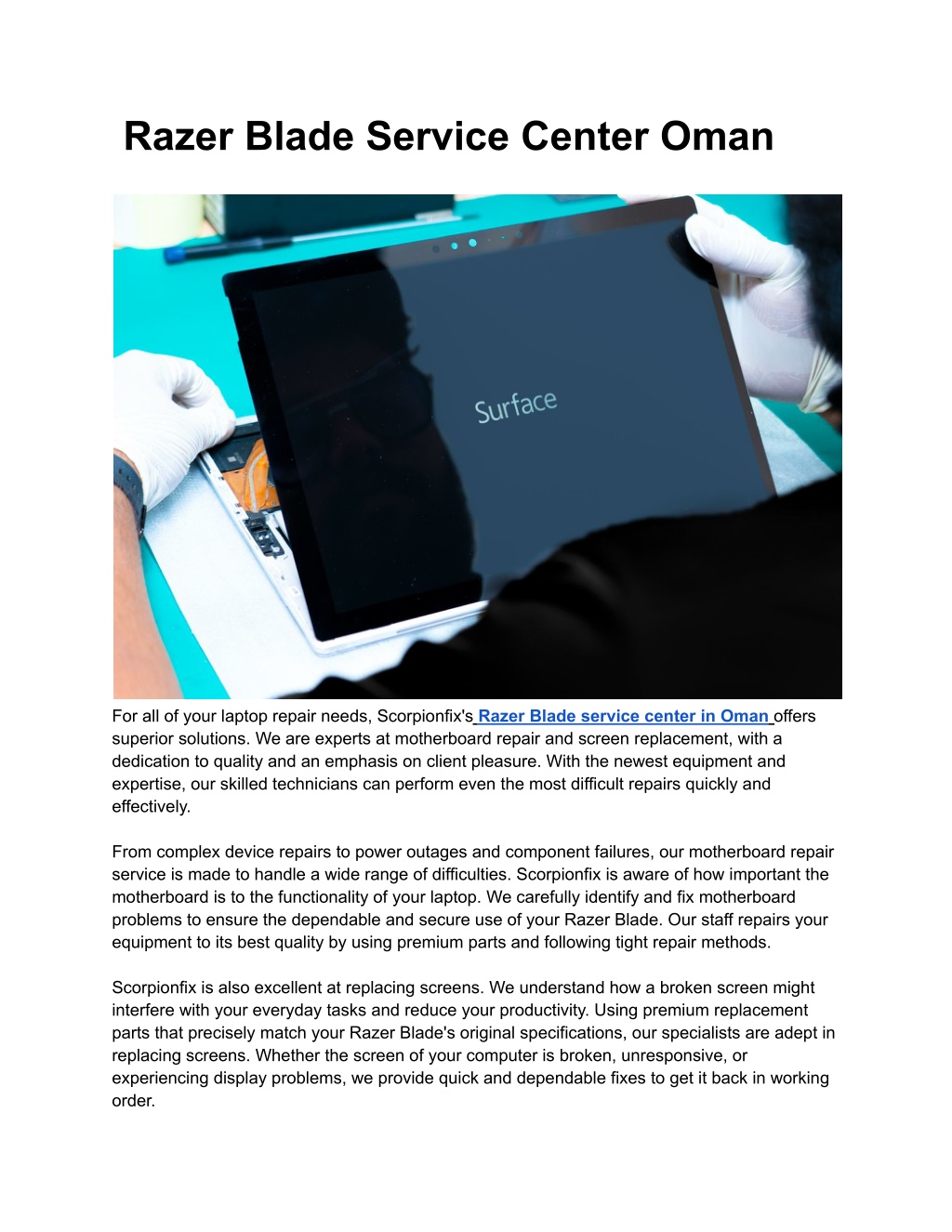 Razer Blade Service Center Oman

Surface

For all of your laptop repair needs, Scorpionfix's Razer Blade service center in Oman offers superior solutions. We are experts at motherboard repair and screen replacement, with a dedication to quality and an emphasis on client pleasure. With the newest equipment and expertise, our skilled technicians can perform even the most difficult repairs quickly and effectively.

From complex device repairs to power outages and component failures, our motherboard repair service is made to handle a wide range of difficulties. Scorpionfix is aware of how important the motherboard is to the functionality of your laptop. We carefully identify and fix motherboard problems to ensure the dependable and secure use of your Razer Blade. Our staff repairs your equipment to its best quality by using premium parts and following tight repair methods.

Scorpionfix is also excellent at replacing screens. We understand how a broken screen might interfere with your everyday tasks and reduce your productivity. Using premium replacement parts that precisely match your Razer Blade's original specifications, our specialists are adept in replacing screens. Whether the screen of your computer is broken, unresponsive, or experiencing display problems, we provide quick and dependable fixes to get it back in working order.